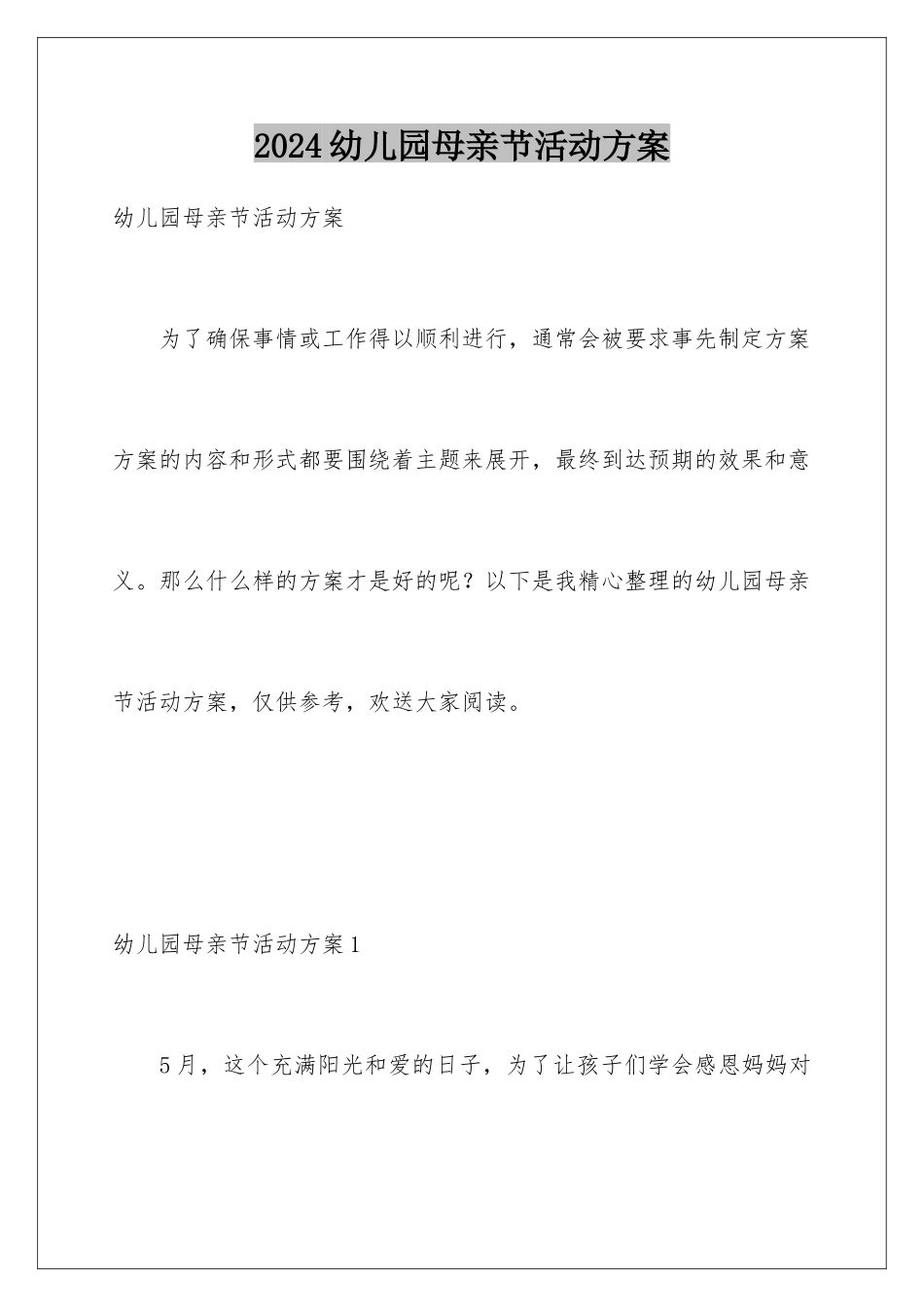 2024幼儿园母亲节活动方案

幼儿园母亲节活动方案

为了确保事情或工作得以顺利进行，通常会被要求事先制定方案方案的内容和形式都要围绕着主题来展开，最终到达预期的效果和意义。那么什么样的方案才是好的呢？以下是我精心整理的幼儿园母亲节活动方案，仅供参考，欢送大家阅读。

幼儿园母亲节活动方案1

5月，这个充满阳光和爱的日子，为了让孩子们学会感恩妈妈对